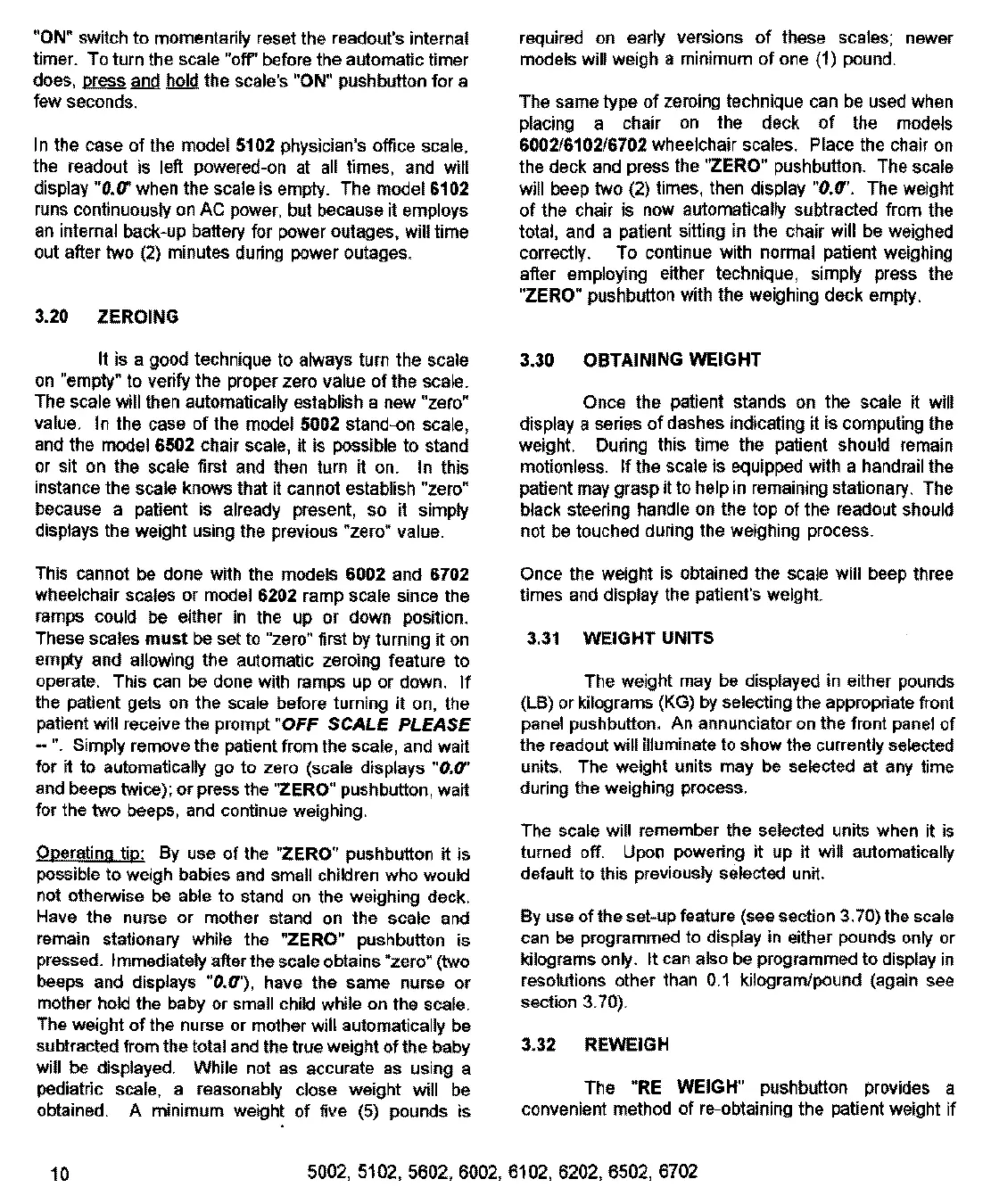 "ON" switch to momentarily reset the readout's internal timer. To turn the scale "off" before the automatic timer does, press and hold the scale's "ON" pushbutton for a few seconds.

In the case of the model 5102 physician's office scale, the readout is left powered-on at all times, and will display "0.0" when the scale is empty. The model 6102 runs continuously on AC power, but because it employs an internal back-up battery for power outages, will time out after two (2) minutes during power outages.

3.20 ZEROING

It is a good technique to always turn the scale on "empty" to verify the proper zero value of the scale. The scale will then automatically establish a new "zero" value. In the case of the model 5002 stand-on scale, and the model 6502 chair scale, it is possible to stand or sit on the scale first and then turn it on. In this instance the scale knows that it cannot establish "zero" because a patient is already present, so it simply displays the weight using the previous "zero" value.

This cannot be done with the models 6002 and 6702 wheelchair scales or model 6202 ramp scale since the ramps could be either in the up or down position. These scales must be set to "zero" first by turning it on empty and allowing the automatic zeroing feature to operate. This can be done with ramps up or down. If the patient gets on the scale before turning it on, the patient will receive the prompt "OFF SCALE PLEASE -- ". Simply remove the patient from the scale, and wait for it to automatically go to zero (scale displays "0.0" and beeps twice); or press the "ZERO" pushbutton, wait for the two beeps, and continue weighing.

Operating tip: By use of the "ZERO" pushbutton it is possible to weigh babies and small children who would not otherwise be able to stand on the weighing deck. Have the nurse or mother stand on the scale and remain stationary while the "ZERO" pushbutton is pressed. Immediately after the scale obtains "zero" (two beeps and displays "0.0"), have the same nurse or mother hold the baby or small child while on the scale. The weight of the nurse or mother will automatically be subtracted from the total and the true weight of the baby will be displayed. While not as accurate as using a pediatric scale, a reasonably close weight will be obtained. A minimum weight of five (5) pounds is required on early versions of these scales; newer models will weigh a minimum of one (1) pound.

The same type of zeroing technique can be used when placing a chair on the deck of the models 6002/6102/6702 wheelchair scales. Place the chair on the deck and press the "ZERO" pushbutton. The scale will beep two (2) times, then display "0.0". The weight of the chair is now automatically subtracted from the total, and a patient sitting in the chair will be weighed correctly. To continue with normal patient weighing after employing either technique, simply press the "ZERO" pushbutton with the weighing deck empty.

3.30 OBTAINING WEIGHT

Once the patient stands on the scale it will display a series of dashes indicating it is computing the weight. During this time the patient should remain motionless. If the scale is equipped with a handrail the patient may grasp it to help in remaining stationary. The black steering handle on the top of the readout should not be touched during the weighing process.

Once the weight is obtained the scale will beep three times and display the patient's weight.

3.31 WEIGHT UNITS

The weight may be displayed in either pounds (LB) or kilograms (KG) by selecting the appropriate front panel pushbutton. An annunciator on the front panel of the readout will illuminate to show the currently selected units. The weight units may be selected at any time during the weighing process.

The scale will remember the selected units when it is turned off. Upon powering it up it will automatically default to this previously selected unit.

By use of the set-up feature (see section 3.70) the scale can be programmed to display in either pounds only or kilograms only. It can also be programmed to display in resolutions other than 0.1 kilogram/pound (again see section 3.70).

3.32 REWEIGH

The "RE WEIGH" pushbutton provides a convenient method of re-obtaining the patient weight if

10 5002, 5102, 5602, 6002, 6102, 6202, 6502, 6702